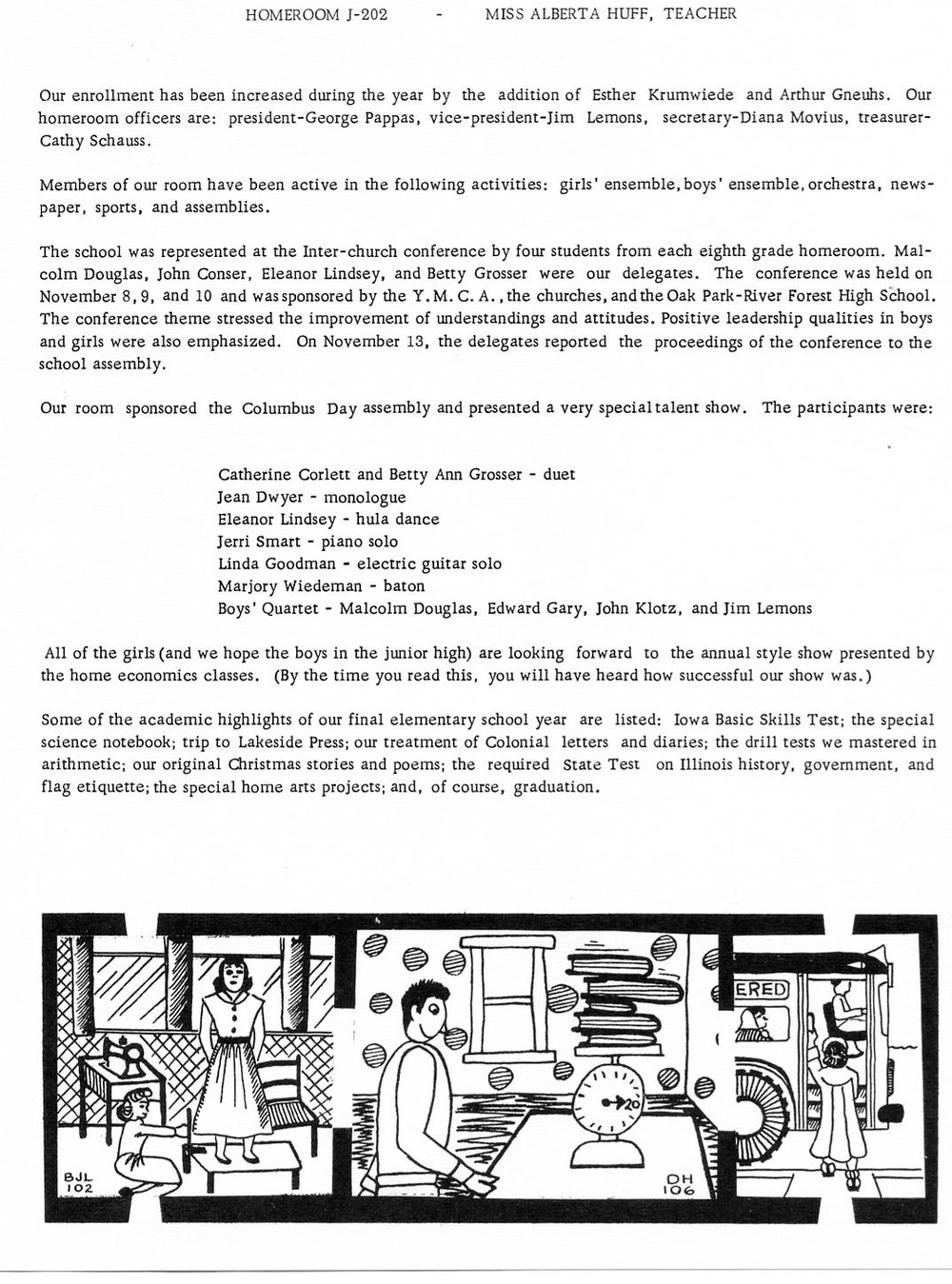 HOMEROOM J-202 - MISS ALBERTA HUFF, TEACHER

Our enrollment has been increased during the year by the addition of Esther Krumwiede and Arthur Gneuhs. Our homeroom officers are: president-George Pappas, vice-president-Jim Lemons, secretary-Diana Movius, treasurer-Cathy Schauss.

Members of our room have been active in the following activities: girls' ensemble, boys' ensemble, orchestra, newspaper, sports, and assemblies.

The school was represented at the Inter-church conference by four students from each eighth grade homeroom. Malcolm Douglas, John Conser, Eleanor Lindsey, and Betty Grosser were our delegates. The conference was held on November 8, 9, and 10 and was sponsored by the Y. M. C. A., the churches, and the Oak Park-River Forest High School. The conference theme stressed the improvement of understandings and attitudes. Positive leadership qualities in boys and girls were also emphasized. On November 13, the delegates reported the proceedings of the conference to the school assembly.

Our room sponsored the Columbus Day assembly and presented a very special talent show. The participants were:

Catherine Corlett and Betty Ann Grosser - duet
Jean Dwyer - monologue
Eleanor Lindsey - hula dance
Jerri Smart - piano solo
Linda Goodman - electric guitar solo
Marjory Wiedeman - baton
Boys' Quartet - Malcolm Douglas, Edward Gary, John Klotz, and Jim Lemons

All of the girls (and we hope the boys in the junior high) are looking forward to the annual style show presented by the home economics classes. (By the time you read this, you will have heard how successful our show was.)

Some of the academic highlights of our final elementary school year are listed: Iowa Basic Skills Test; the special science notebook; trip to Lakeside Press; our treatment of Colonial letters and diaries; the drill tests we mastered in arithmetic; our original Christmas stories and poems; the required State Test on Illinois history, government, and flag etiquette; the special home arts projects; and, of course, graduation.

BJL
102

20

DH
106

ERED